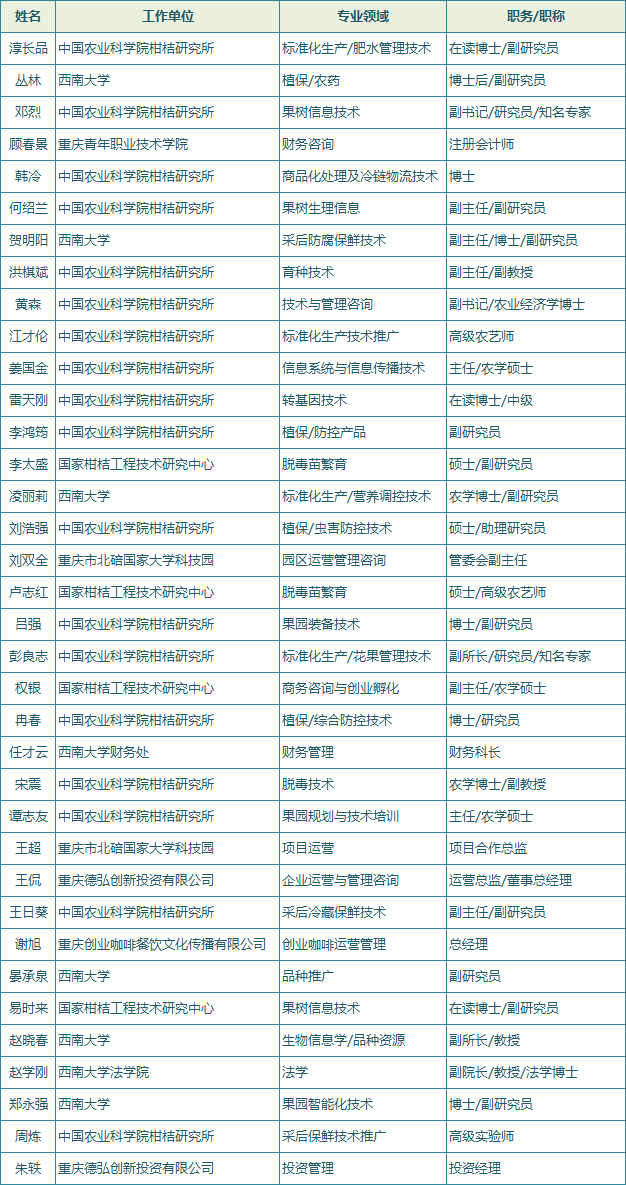 | 姓名 | 工作单位 | 专业领域 | 职务/职称 |
|---|---|---|---|
| 淳长品 | 中国农业科学院柑桔研究所 | 标准化生产/肥水管理技术 | 在读博士/副研究员 |
| 丛林 | 西南大学 | 植保/农药 | 博士后/副研究员 |
| 邓烈 | 中国农业科学院柑桔研究所 | 果树信息技术 | 副书记/研究员/知名专家 |
| 顾春景 | 重庆青年职业技术学院 | 财务咨询 | 注册会计师 |
| 韩冷 | 中国农业科学院柑桔研究所 | 商品化处理及冷链物流技术 | 博士 |
| 何绍兰 | 中国农业科学院柑桔研究所 | 果树生理信息 | 副主任/副研究员 |
| 贺明阳 | 西南大学 | 采后防腐保鲜技术 | 副主任/博士/副研究员 |
| 洪棋斌 | 中国农业科学院柑桔研究所 | 育种技术 | 副主任/副教授 |
| 黄森 | 中国农业科学院柑桔研究所 | 技术与管理咨询 | 副书记/农业经济学博士 |
| 江才伦 | 中国农业科学院柑桔研究所 | 标准化生产技术推广 | 高级农艺师 |
| 姜国金 | 中国农业科学院柑桔研究所 | 信息系统与信息传播技术 | 主任/农学硕士 |
| 雷天刚 | 中国农业科学院柑桔研究所 | 转基因技术 | 在读博士/中级 |
| 李鸿筠 | 中国农业科学院柑桔研究所 | 植保/防控产品 | 副研究员 |
| 李太盛 | 国家柑桔工程技术研究中心 | 脱毒苗繁育 | 硕士/副研究员 |
| 凌丽莉 | 西南大学 | 标准化生产/营养调控技术 | 农学博士/副研究员 |
| 刘浩强 | 中国农业科学院柑桔研究所 | 植保/虫害防控技术 | 硕士/助理研究员 |
| 刘双全 | 重庆市北碚国家大学科技园 | 园区运营管理咨询 | 管委会副主任 |
| 卢志红 | 国家柑桔工程技术研究中心 | 脱毒苗繁育 | 硕士/高级农艺师 |
| 吕强 | 中国农业科学院柑桔研究所 | 果园装备技术 | 博士/副研究员 |
| 彭良志 | 中国农业科学院柑桔研究所 | 标准化生产/花果管理技术 | 副所长/研究员/知名专家 |
| 权银 | 国家柑桔工程技术研究中心 | 商务咨询与创业孵化 | 副主任/农学硕士 |
| 冉春 | 中国农业科学院柑桔研究所 | 植保/综合防控技术 | 博士/研究员 |
| 任才云 | 西南大学财务处 | 财务管理 | 财务科长 |
| 宋震 | 中国农业科学院柑桔研究所 | 脱毒技术 | 农学博士/副教授 |
| 谭志友 | 中国农业科学院柑桔研究所 | 果园规划与技术培训 | 主任/农学硕士 |
| 王超 | 重庆市北碚国家大学科技园 | 项目运营 | 项目合作总监 |
| 王侃 | 重庆德弘创新投资有限公司 | 企业运营与管理咨询 | 运营总监/董事总经理 |
| 王日葵 | 中国农业科学院柑桔研究所 | 采后冷藏保鲜技术 | 副主任/副研究员 |
| 谢旭 | 重庆创业咖啡餐饮文化传播有限公司 | 创业咖啡运营管理 | 总经理 |
| 晏承泉 | 西南大学 | 品种推广 | 副研究员 |
| 易时来 | 国家柑桔工程技术研究中心 | 果树信息技术 | 在读博士/副研究员 |
| 赵晓春 | 西南大学 | 生物信息学/品种资源 | 副所长/教授 |
| 赵学刚 | 西南大学法学院 | 法学 | 副院长/教授/法学博士 |
| 郑永强 | 西南大学 | 果园智能化技术 | 博士/副研究员 |
| 周炼 | 中国农业科学院柑桔研究所 | 采后保鲜技术推广 | 高级实验师 |
| 朱轶 | 重庆德弘创新投资有限公司 | 投资管理 | 投资经理 |